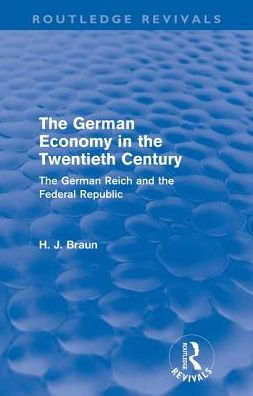 ROUTLEDGE REVIVALS

The German Economy in the Twentieth Century

The German Reich and the Federal Republic

H. J. Braun

ROUTLEDGE
REVIVALS